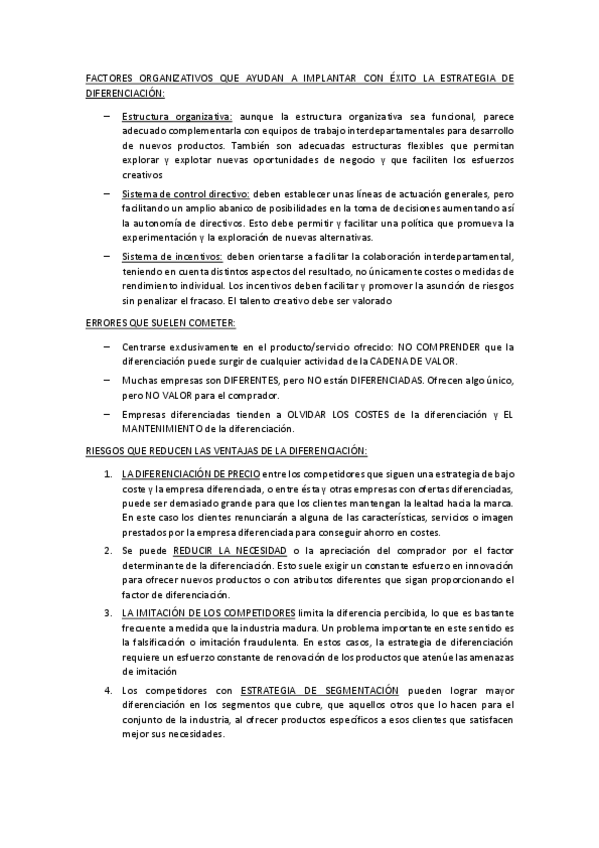 FACTORES ORGANIZATIVOS QUE AYUDAN A IMPLANTAR CON ÉXITO LA ESTRATEGIA DE DIFERENCIACIÓN:

– Estructura organizativa: aunque la estructura organizativa sea funcional, parece adecuado complementarla con equipos de trabajo interdepartamentales para desarrollo de nuevos productos. También son adecuadas estructuras flexibles que permitan explorar y explotar nuevas oportunidades de negocio y que faciliten los esfuerzos creativos

– Sistema de control directivo: deben establecer unas líneas de actuación generales, pero facilitando un amplio abanico de posibilidades en la toma de decisiones aumentando así la autonomía de directivos. Esto debe permitir y facilitar una política que promueva la experimentación y la exploración de nuevas alternativas.

– Sistema de incentivos: deben orientarse a facilitar la colaboración interdepartamental, teniendo en cuenta distintos aspectos del resultado, no únicamente costes o medidas de rendimiento individual. Los incentivos deben facilitar y promover la asunción de riesgos sin penalizar el fracaso. El talento creativo debe ser valorado

ERRORES QUE SUELEN COMETER:

– Centrarse exclusivamente en el producto/servicio ofrecido: NO COMPRENDER que la diferenciación puede surgir de cualquier actividad de la CADENA DE VALOR.

– Muchas empresas son DIFERENTES, pero NO están DIFERENCIADAS. Ofrecen algo único, pero NO VALOR para el comprador.

– Empresas diferenciadas tienden a OLVIDAR LOS COSTES de la diferenciación y EL MANTENIMIENTO de la diferenciación.

RIESGOS QUE REDUCEN LAS VENTAJAS DE LA DIFERENCIACIÓN:

1. LA DIFERENCIACIÓN DE PRECIO entre los competidores que siguen una estrategia de bajo coste y la empresa diferenciada, o entre ésta y otras empresas con ofertas diferenciadas, puede ser demasiado grande para que los clientes mantengan la lealtad hacia la marca. En este caso los clientes renunciarán a alguna de las características, servicios o imagen prestados por la empresa diferenciada para conseguir ahorro en costes.

2. Se puede REDUCIR LA NECESIDAD o la apreciación del comprador por el factor determinante de la diferenciación. Esto suele exigir un constante esfuerzo en innovación para ofrecer nuevos productos o con atributos diferentes que sigan proporcionando el factor de diferenciación.

3. LA IMITACIÓN DE LOS COMPETIDORES limita la diferencia percibida, lo que es bastante frecuente a medida que la industria madura. Un problema importante en este sentido es la falsificación o imitación fraudulenta. En estos casos, la estrategia de diferenciación requiere un esfuerzo constante de renovación de los productos que atenúe las amenazas de imitación

4. Los competidores con ESTRATEGIA DE SEGMENTACIÓN pueden lograr mayor diferenciación en los segmentos que cubre, que aquellos otros que lo hacen para el conjunto de la industria, al ofrecer productos específicos a esos clientes que satisfacen mejor sus necesidades.